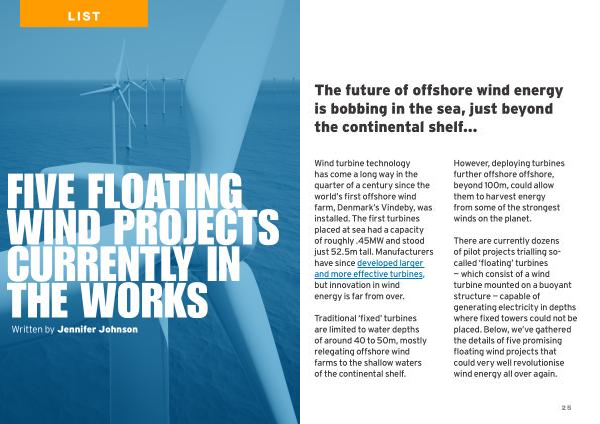 LIST

FIVE FLOATING WIND PROJECTS CURRENTLY IN THE WORKS

Written by Jennifer Johnson

The future of offshore wind energy is bobbing in the sea, just beyond the continental shelf...

Wind turbine technology has come a long way in the quarter of a century since the world's first offshore wind farm, Denmark's Vindeby, was installed. The first turbines placed at sea had a capacity of roughly .45MW and stood just 52.5m tall. Manufacturers have since developed larger and more effective turbines, but innovation in wind energy is far from over.

Traditional 'fixed' turbines are limited to water depths of around 40 to 50m, mostly relegating offshore wind farms to the shallow waters of the continental shelf.

However, deploying turbines further offshore offshore, beyond 100m, could allow them to harvest energy from some of the strongest winds on the planet.

There are currently dozens of pilot projects trialling so-called 'floating' turbines – which consist of a wind turbine mounted on a buoyant structure – capable of generating electricity in depths where fixed towers could not be placed. Below, we've gathered the details of five promising floating wind projects that could very well revolutionise wind energy all over again.

25